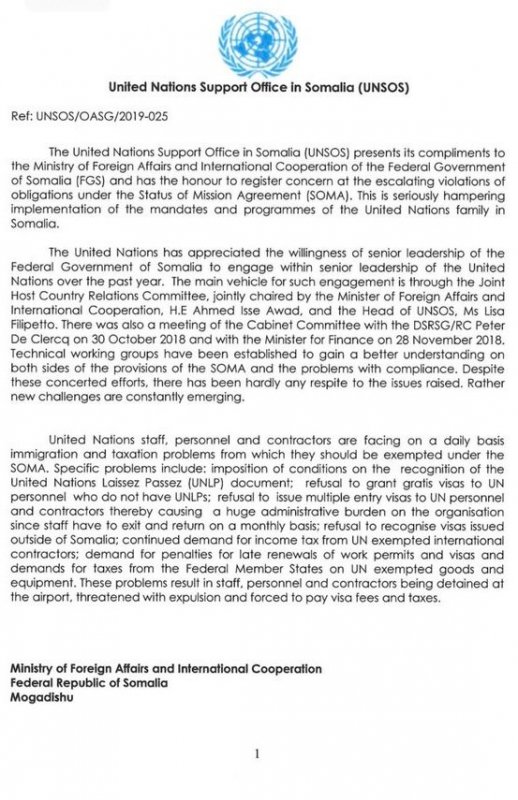 United Nations Support Office in Somalia (UNSOS)

Ref: UNSOS/OASG/2019-025

The United Nations Support Office in Somalia (UNSOS) presents its compliments to the Ministry of Foreign Affairs and International Cooperation of the Federal Government of Somalia (FGS) and has the honour to register concern at the escalating violations of obligations under the Status of Mission Agreement (SOMA). This is seriously hampering implementation of the mandates and programmes of the United Nations family in Somalia.

The United Nations has appreciated the willingness of senior leadership of the Federal Government of Somalia to engage within senior leadership of the United Nations over the past year. The main vehicle for such engagement is through the Joint Host Country Relations Committee, jointly chaired by the Minister of Foreign Affairs and International Cooperation, H.E Ahmed Isse Awad, and the Head of UNSOS, Ms Lisa Filipetto. There was also a meeting of the Cabinet Committee with the DSRSG/RC Peter De Clercq on 30 October 2018 and with the Minister for Finance on 28 November 2018. Technical working groups have been established to gain a better understanding on both sides of the provisions of the SOMA and the problems with compliance. Despite these concerted efforts, there has been hardly any respite to the issues raised. Rather new challenges are constantly emerging.

United Nations staff, personnel and contractors are facing on a daily basis immigration and taxation problems from which they should be exempted under the SOMA. Specific problems include: imposition of conditions on the recognition of the United Nations Laissez Passez (UNLP) document; refusal to grant gratis visas to UN personnel who do not have UNLPs; refusal to issue multiple entry visas to UN personnel and contractors thereby causing a huge administrative burden on the organisation since staff have to exit and return on a monthly basis; refusal to recognise visas issued outside of Somalia; continued demand for income tax from UN exempted international contractors; demand for penalties for late renewals of work permits and visas and demands for taxes from the Federal Member States on UN exempted goods and equipment. These problems result in staff, personnel and contractors being detained at the airport, threatened with expulsion and forced to pay visa fees and taxes.

Ministry of Foreign Affairs and International Cooperation
Federal Republic of Somalia
Mogadishu

1